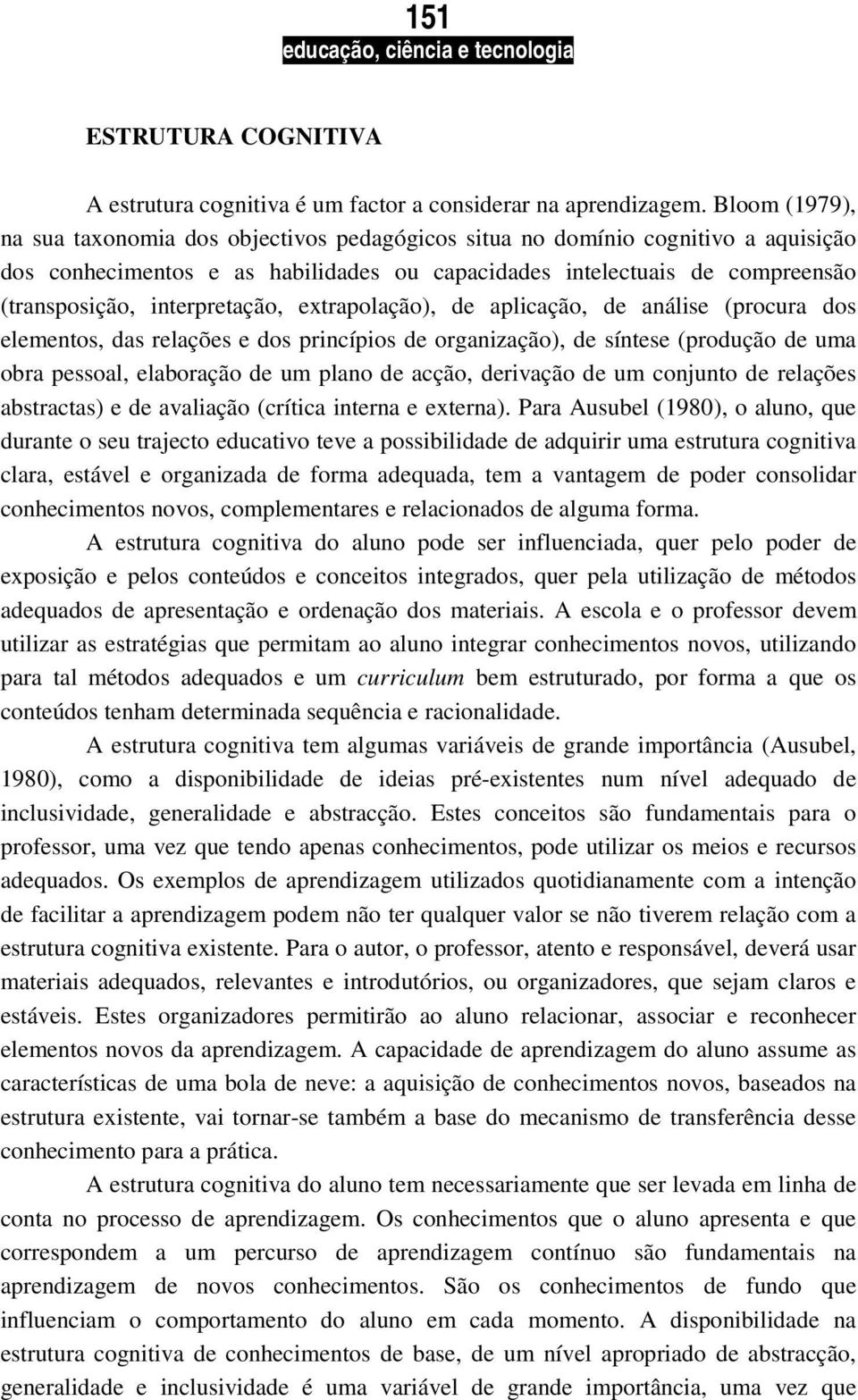 151
educação, ciência e tecnologia

ESTRUTURA COGNITIVA

A estrutura cognitiva é um factor a considerar na aprendizagem. Bloom (1979), na sua taxonomia dos objectivos pedagógicos situa no domínio cognitivo a aquisição dos conhecimentos e as habilidades ou capacidades intelectuais de compreensão (transposição, interpretação, extrapolação), de aplicação, de análise (procura dos elementos, das relações e dos princípios de organização), de síntese (produção de uma obra pessoal, elaboração de um plano de acção, derivação de um conjunto de relações abstractas) e de avaliação (crítica interna e externa). Para Ausubel (1980), o aluno, que durante o seu trajecto educativo teve a possibilidade de adquirir uma estrutura cognitiva clara, estável e organizada de forma adequada, tem a vantagem de poder consolidar conhecimentos novos, complementares e relacionados de alguma forma.

A estrutura cognitiva do aluno pode ser influenciada, quer pelo poder de exposição e pelos conteúdos e conceitos integrados, quer pela utilização de métodos adequados de apresentação e ordenação dos materiais. A escola e o professor devem utilizar as estratégias que permitam ao aluno integrar conhecimentos novos, utilizando para tal métodos adequados e um curriculum bem estruturado, por forma a que os conteúdos tenham determinada sequência e racionalidade.

A estrutura cognitiva tem algumas variáveis de grande importância (Ausubel, 1980), como a disponibilidade de ideias pré-existentes num nível adequado de inclusividade, generalidade e abstracção. Estes conceitos são fundamentais para o professor, uma vez que tendo apenas conhecimentos, pode utilizar os meios e recursos adequados. Os exemplos de aprendizagem utilizados quotidianamente com a intenção de facilitar a aprendizagem podem não ter qualquer valor se não tiverem relação com a estrutura cognitiva existente. Para o autor, o professor, atento e responsável, deverá usar materiais adequados, relevantes e introdutórios, ou organizadores, que sejam claros e estáveis. Estes organizadores permitirão ao aluno relacionar, associar e reconhecer elementos novos da aprendizagem. A capacidade de aprendizagem do aluno assume as características de uma bola de neve: a aquisição de conhecimentos novos, baseados na estrutura existente, vai tornar-se também a base do mecanismo de transferência desse conhecimento para a prática.

A estrutura cognitiva do aluno tem necessariamente que ser levada em linha de conta no processo de aprendizagem. Os conhecimentos que o aluno apresenta e que correspondem a um percurso de aprendizagem contínuo são fundamentais na aprendizagem de novos conhecimentos. São os conhecimentos de fundo que influenciam o comportamento do aluno em cada momento. A disponibilidade na estrutura cognitiva de conhecimentos de base, de um nível apropriado de abstracção, generalidade e inclusividade é uma variável de grande importância, uma vez que